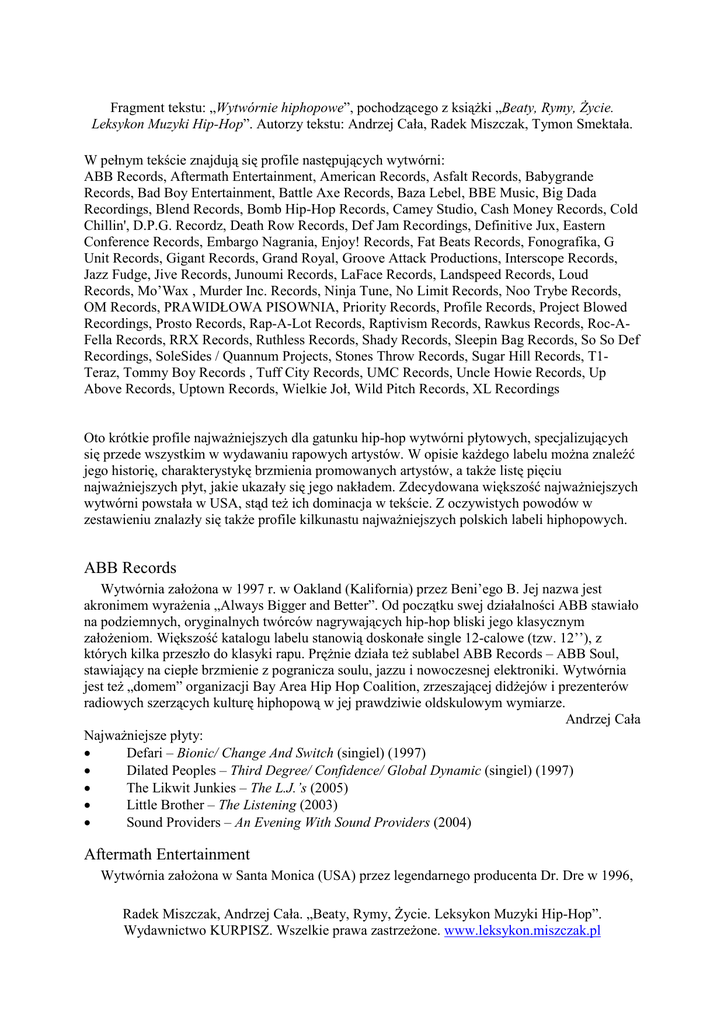 Fragment tekstu: „Wytwórnie hiphopowe”, pochodzącego z książki „Beaty, Rymy, Życie. Leksykon Muzyki Hip-Hop”. Autorzy tekstu: Andrzej Cała, Radek Miszczak, Tymon Smektała.

W pełnym tekście znajdują się profile następujących wytwórni:
ABB Records, Aftermath Entertainment, American Records, Asfalt Records, Babygrande Records, Bad Boy Entertainment, Battle Axe Records, Baza Lebel, BBE Music, Big Dada Recordings, Blend Records, Bomb Hip-Hop Records, Camey Studio, Cash Money Records, Cold Chillin', D.P.G. Recordz, Death Row Records, Def Jam Recordings, Definitive Jux, Eastern Conference Records, Embargo Nagrania, Enjoy! Records, Fat Beats Records, Fonografika, G Unit Records, Gigant Records, Grand Royal, Groove Attack Productions, Interscope Records, Jazz Fudge, Jive Records, Junoumi Records, LaFace Records, Landspeed Records, Loud Records, Mo’Wax , Murder Inc. Records, Ninja Tune, No Limit Records, Noo Trybe Records, OM Records, PRAWIDŁOWA PISOWNIA, Priority Records, Profile Records, Project Blowed Recordings, Prosto Records, Rap-A-Lot Records, Raptivism Records, Rawkus Records, Roc-A-Fella Records, RRX Records, Ruthless Records, Shady Records, Sleepin Bag Records, So So Def Recordings, SoleSides / Quannum Projects, Stones Throw Records, Sugar Hill Records, T1-Teraz, Tommy Boy Records , Tuff City Records, UMC Records, Uncle Howie Records, Up Above Records, Uptown Records, Wielkie Joł, Wild Pitch Records, XL Recordings

Oto krótkie profile najważniejszych dla gatunku hip-hop wytwórni płytowych, specjalizujących się przede wszystkim w wydawaniu rapowych artystów. W opisie każdego labelu można znaleźć jego historię, charakterystykę brzmienia promowanych artystów, a także listę pięciu najważniejszych płyt, jakie ukazały się jego nakładem. Zdecydowana większość najważniejszych wytwórni powstała w USA, stąd też ich dominacja w tekście. Z oczywistych powodów w zestawieniu znalazły się także profile kilkunastu najważniejszych polskich labeli hiphopowych.

ABB Records
Wytwórnia założona w 1997 r. w Oakland (Kalifornia) przez Beni’ego B. Jej nazwa jest akronimem wyrażenia „Always Bigger and Better”. Od początku swej działalności ABB stawiało na podziemnych, oryginalnych twórców nagrywających hip-hop bliski jego klasycznym założeniom. Większość katalogu labelu stanowią doskonałe single 12-calowe (tzw. 12’’), z których kilka przeszło do klasyki rapu. Prężnie działa też sublabel ABB Records – ABB Soul, stawiający na ciepłe brzmienie z pogranicza soulu, jazzu i nowoczesnej elektroniki. Wytwórnia jest też „domem” organizacji Bay Area Hip Hop Coalition, zrzeszającej didżejów i prezenterów radiowych szerzących kulturę hiphopową w jej prawdziwie oldskulowym wymiarze.
Andrzej Cała
Najważniejsze płyty:
• Defari – Bionic/ Change And Switch (singiel) (1997)
• Dilated Peoples – Third Degree/ Confidence/ Global Dynamic (singiel) (1997)
• The Likwit Junkies – The L.J.’s (2005)
• Little Brother – The Listening (2003)
• Sound Providers – An Evening With Sound Providers (2004)

Aftermath Entertainment
Wytwórnia założona w Santa Monica (USA) przez legendarnego producenta Dr. Dre w 1996,

Radek Miszczak, Andrzej Cała. „Beaty, Rymy, Życie. Leksykon Muzyki Hip-Hop”. Wydawnictwo KURPISZ. Wszelkie prawa zastrzeżone. www.leksykon.miszczak.pl